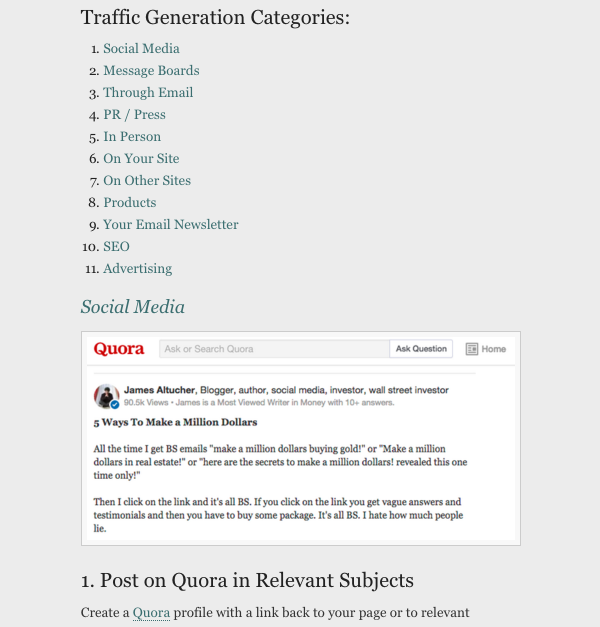 Traffic Generation Categories:

1. Social Media
2. Message Boards
3. Through Email
4. PR / Press
5. In Person
6. On Your Site
7. On Other Sites
8. Products
9. Your Email Newsletter
10. SEO
11. Advertising

Social Media

Quora Ask or Search Quora Ask Question Home

James Altucher, Blogger, author, social media, investor, wall street investor
90.5k Views • James is a Most Viewed Writer in Money with 10+ answers.

5 Ways To Make a Million Dollars

All the time I get BS emails "make a million dollars buying gold!" or "Make a million dollars in real estate!" or "here are the secrets to make a million dollars! revealed this one time only!"

Then I click on the link and it's all BS. If you click on the link you get vague answers and testimonials and then you have to buy some package. It's all BS. I hate how much people lie.

1. Post on Quora in Relevant Subjects

Create a Quora profile with a link back to your page or to relevant